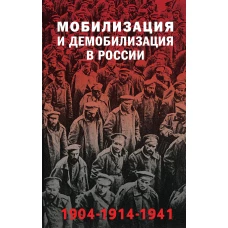 МОБИЛИЗАЦИЯ
И ДЕМОБИЛИЗАЦИЯ
В РОССИИ

1904-1914-1941